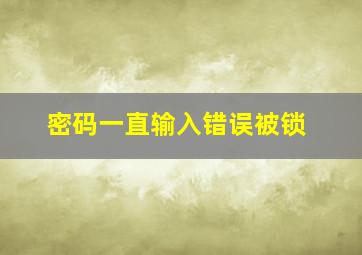 密码一直输入错误被锁